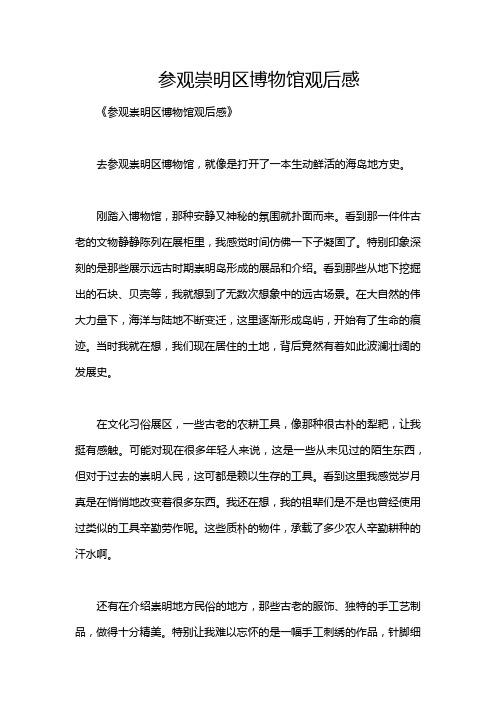 参观崇明区博物馆观后感

《参观崇明区博物馆观后感》

去参观崇明区博物馆，就像是打开了一本生动鲜活的海岛地方史。

刚踏入博物馆，那种安静又神秘的氛围就扑面而来。看到那一件件古老的文物静静陈列在展柜里，我感觉时间仿佛一下子凝固了。特别印象深刻的是那些展示远古时期崇明岛形成的展品和介绍。看到那些从地下挖掘出的石块、贝壳等，我就想到了无数次想象中的远古场景。在大自然的伟大力量下，海洋与陆地不断变迁，这里逐渐形成岛屿，开始有了生命的痕迹。当时我就在想，我们现在居住的土地，背后竟然有着如此波澜壮阔的发展史。

在文化习俗展区，一些古老的农耕工具，像那种很古朴的犁耙，让我挺有感触。可能对现在很多年轻人来说，这是一些从未见过的陌生东西，但对于过去的崇明人民，这可都是赖以生存的工具。看到这里我感觉岁月真是在悄悄地改变着很多东西。我还在想，我的祖辈们是不是也曾经使用过类似的工具辛勤劳作呢。这些质朴的物件，承载了多少农人辛勤耕种的汗水啊。

还有在介绍崇明地方民俗的地方，那些古老的服饰、独特的手工艺制品，做得十分精美。特别让我难以忘怀的是一幅手工刺绣的作品，针脚细